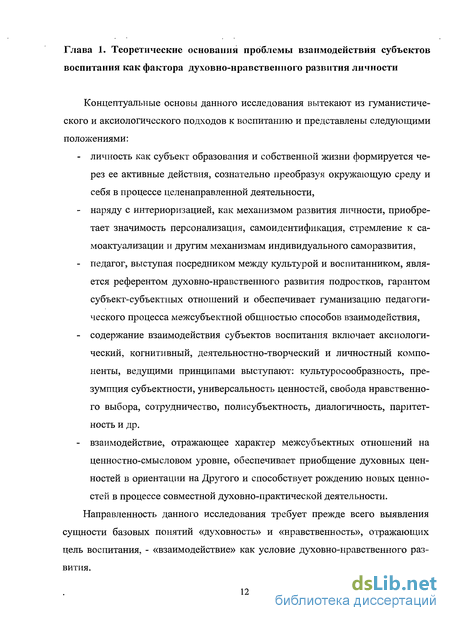 Глава 1. Теоретические основания проблемы взаимодействия субъектов воспитания как фактора духовно-нравственного развития личности

Концептуальные основы данного исследования вытекают из гуманистического и аксиологического подходов к воспитанию и представлены следующими положениями:

- личность как субъект образования и собственной жизни формируется через ее активные действия, сознательно преобразуя окружающую среду и себя в процессе целенаправленной деятельности,
- наряду с интериоризацией, как механизмом развития личности, приобретает значимость персонализация, самоидентификация, стремление к самоактуализации и другим механизмам индивидуального саморазвития,
- педагог, выступая посредником между культурой и воспитанником, является референтом духовно-нравственного развития подростков, гарантом субъект-субъектных отношений и обеспечивает гуманизацию педагогического процесса межсубъектной общностью способов взаимодействия,
- содержание взаимодействия субъектов воспитания включает аксиологический, когнитивный, деятельностно-творческий и личностный компоненты, ведущими принципами выступают: культуросообразность, презумпция субъектности, универсальность ценностей, свобода нравственного выбора, сотрудничество, полисубъектность, диалогичность, паритетность и др.
- взаимодействие, отражающее характер межсубъектных отношений на ценностно-смысловом уровне, обеспечивает приобщение духовных ценностей в ориентации на Другого и способствует рождению новых ценностей в процессе совместной духовно-практической деятельности.

Направленность данного исследования требует прежде всего выявления сущности базовых понятий «духовность» и «нравственность», отражающих цель воспитания, - «взаимодействие» как условие духовно-нравственного развития.

12

dsLib.net
библиотека диссертаций